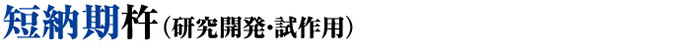 短納期杵（研究開発・試作用）